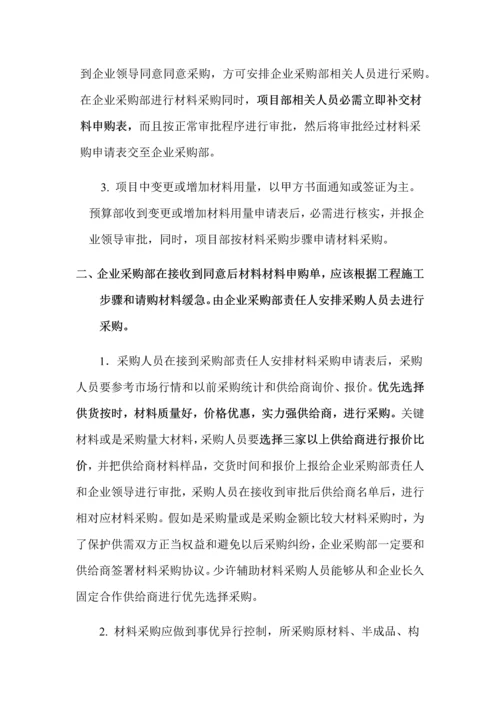 到企业领导同意同意采购，方可安排企业采购部相关人员进行采购。在企业采购部进行材料采购同时，项目部相关人员必需立即补交材料申购表，而且按正常审批程序进行审批，然后将审批经过材料采购申请表交至企业采购部。

3. 项目中变更或增加材料用量，以甲方书面通知或签证为主。预算部收到变更或增加材料用量申请表后，必需进行核实，并报企业领导审批，同时，项目部按材料采购步骤申请材料采购。

二、企业采购部在接收到同意后材料材料申购单，应该根据工程施工步骤和请购材料缓急。由企业采购部责任人安排采购人员去进行采购。

1. 采购人员在接到采购部责任人安排材料采购申请表后，采购人员要参考市场行情和以前采购统计和供给商询价、报价。优先选择供货按时，材料质量好，价格优惠，实力强供给商，进行采购。关键材料或是采购量大材料，采购人员要选择三家以上供给商进行报价比价，并把供给商材料样品，交货时间和报价上报给企业采购部责任人和企业领导进行审批，采购人员在接收到审批后供给商名单后，进行相对应材料采购。假如是采购量或是采购金额比较大材料采购时，为了保护供需双方正当权益和避免以后采购纠纷，企业采购部一定要和供给商签署材料采购协议。少许辅助材料采购人员能够从和企业长久固定合作供给商进行优先选择采购。

2. 材料采购应做到事优异行控制，所采购原材料、半成品、构